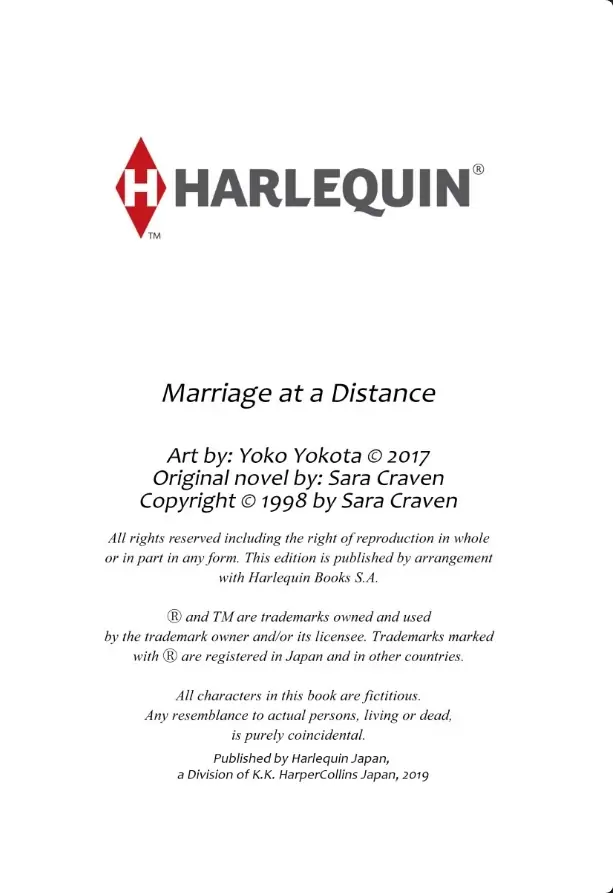 H HARLEQUIN®
TM

Marriage at a Distance

Art by: Yoko Yokota © 2017
Original novel by: Sara Craven
Copyright © 1998 by Sara Craven

All rights reserved including the right of reproduction in whole or in part in any form. This edition is published by arrangement with Harlequin Books S.A.

® and TM are trademarks owned and used by the trademark owner and/or its licensee. Trademarks marked with ® are registered in Japan and in other countries.

All characters in this book are fictitious. Any resemblance to actual persons, living or dead, is purely coincidental.

Published by Harlequin Japan, a Division of K.K. HarperCollins Japan, 2019